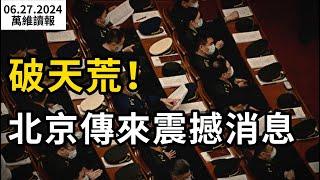 06.27.2024
萬維讀報

破天荒！

北京傳來震撼消息